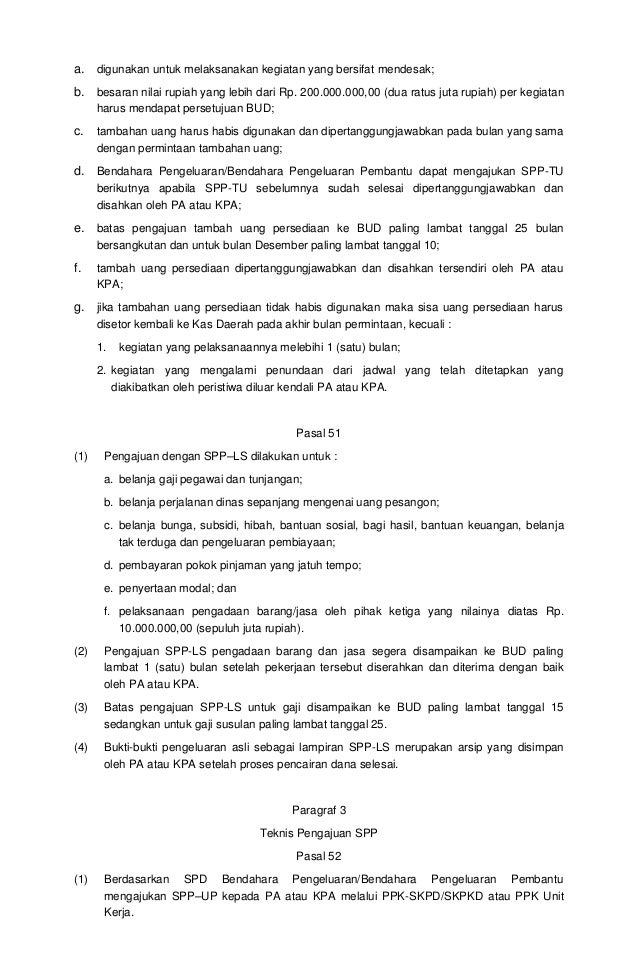 a. digunakan untuk melaksanakan kegiatan yang bersifat mendesak;

b. besaran nilai rupiah yang lebih dari Rp. 200.000.000,00 (dua ratus juta rupiah) per kegiatan harus mendapat persetujuan BUD;

c. tambahan uang harus habis digunakan dan dipertanggungjawabkan pada bulan yang sama dengan permintaan tambahan uang;

d. Bendahara Pengeluaran/Bendahara Pengeluaran Pembantu dapat mengajukan SPP-TU berikutnya apabila SPP-TU sebelumnya sudah selesai dipertanggungjawabkan dan disahkan oleh PA atau KPA;

e. batas pengajuan tambah uang persediaan ke BUD paling lambat tanggal 25 bulan bersangkutan dan untuk bulan Desember paling lambat tanggal 10;

f. tambah uang persediaan dipertanggungjawabkan dan disahkan tersendiri oleh PA atau KPA;

g. jika tambahan uang persediaan tidak habis digunakan maka sisa uang persediaan harus disetor kembali ke Kas Daerah pada akhir bulan permintaan, kecuali :

1. kegiatan yang pelaksanaannya melebihi 1 (satu) bulan;

2. kegiatan yang mengalami penundaan dari jadwal yang telah ditetapkan yang diakibatkan oleh peristiwa diluar kendali PA atau KPA.

Pasal 51

(1) Pengajuan dengan SPP–LS dilakukan untuk :

a. belanja gaji pegawai dan tunjangan;

b. belanja perjalanan dinas sepanjang mengenai uang pesangon;

c. belanja bunga, subsidi, hibah, bantuan sosial, bagi hasil, bantuan keuangan, belanja tak terduga dan pengeluaran pembiayaan;

d. pembayaran pokok pinjaman yang jatuh tempo;

e. penyertaan modal; dan

f. pelaksanaan pengadaan barang/jasa oleh pihak ketiga yang nilainya diatas Rp. 10.000.000,00 (sepuluh juta rupiah).

(2) Pengajuan SPP-LS pengadaan barang dan jasa segera disampaikan ke BUD paling lambat 1 (satu) bulan setelah pekerjaan tersebut diserahkan dan diterima dengan baik oleh PA atau KPA.

(3) Batas pengajuan SPP-LS untuk gaji disampaikan ke BUD paling lambat tanggal 15 sedangkan untuk gaji susulan paling lambat tanggal 25.

(4) Bukti-bukti pengeluaran asli sebagai lampiran SPP-LS merupakan arsip yang disimpan oleh PA atau KPA setelah proses pencairan dana selesai.

Paragraf 3

Teknis Pengajuan SPP

Pasal 52

(1) Berdasarkan SPD Bendahara Pengeluaran/Bendahara Pengeluaran Pembantu mengajukan SPP–UP kepada PA atau KPA melalui PPK-SKPD/SKPKD atau PPK Unit Kerja.